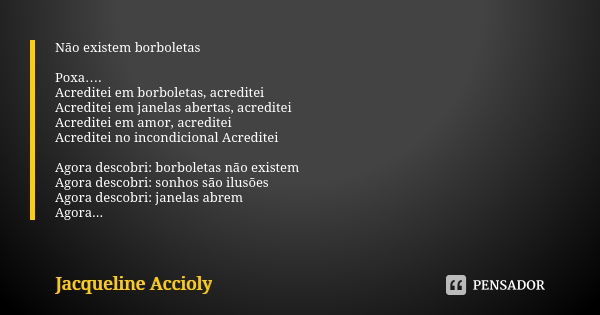 Não existem borboletas

Poxa….
Acreditei em borboletas, acreditei
Acreditei em janelas abertas, acreditei
Acreditei em amor, acreditei
Acreditei no incondicional Acreditei

Agora descobri: borboletas não existem
Agora descobri: sonhos são ilusões
Agora descobri: janelas abrem
Agora...

Jacqueline Accioly

PENSADOR